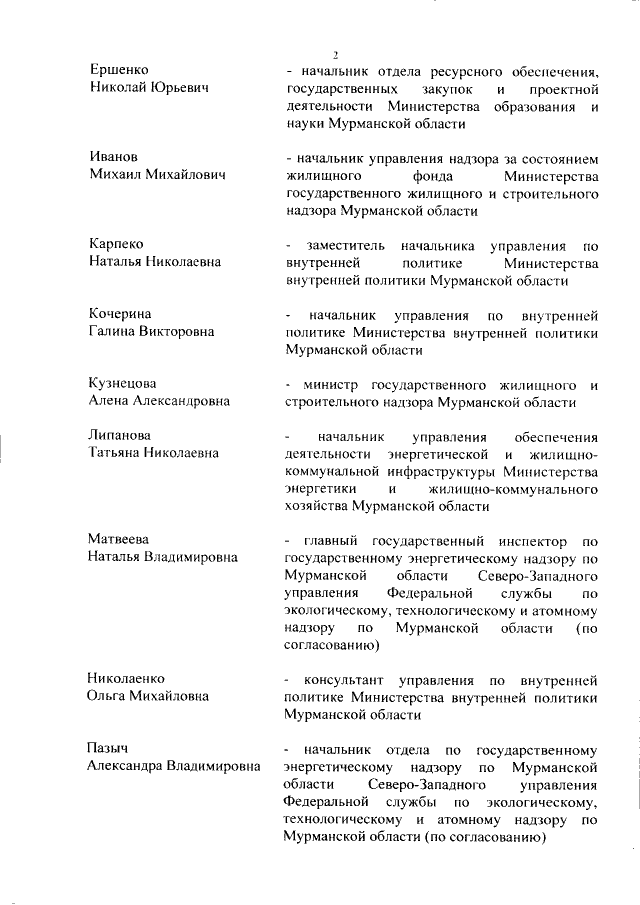 2

Ершенко
Николай Юрьевич

- начальник отдела ресурсного обеспечения, государственных закупок и проектной деятельности Министерства образования и науки Мурманской области

Иванов
Михаил Михайлович

- начальник управления надзора за состоянием жилищного фонда Министерства государственного жилищного и строительного надзора Мурманской области

Карпеко
Наталья Николаевна

- заместитель начальника управления по внутренней политике Министерства внутренней политики Мурманской области

Кочерина
Галина Викторовна

- начальник управления по внутренней политике Министерства внутренней политики Мурманской области

Кузнецова
Алена Александровна

- министр государственного жилищного и строительного надзора Мурманской области

Липанова
Татьяна Николаевна

- начальник управления обеспечения деятельности энергетической и жилищно-коммунальной инфраструктуры Министерства энергетики и жилищно-коммунального хозяйства Мурманской области

Матвеева
Наталья Владимировна

- главный государственный инспектор по государственному энергетическому надзору по Мурманской области Северо-Западного управления Федеральной службы по экологическому, технологическому и атомному надзору по Мурманской области (по согласованию)

Николаенко
Ольга Михайловна

- консультант управления по внутренней политике Министерства внутренней политики Мурманской области

Пазыч
Александра Владимировна

- начальник отдела по государственному энергетическому надзору по Мурманской области Северо-Западного управления Федеральной службы по экологическому, технологическому и атомному надзору по Мурманской области (по согласованию)